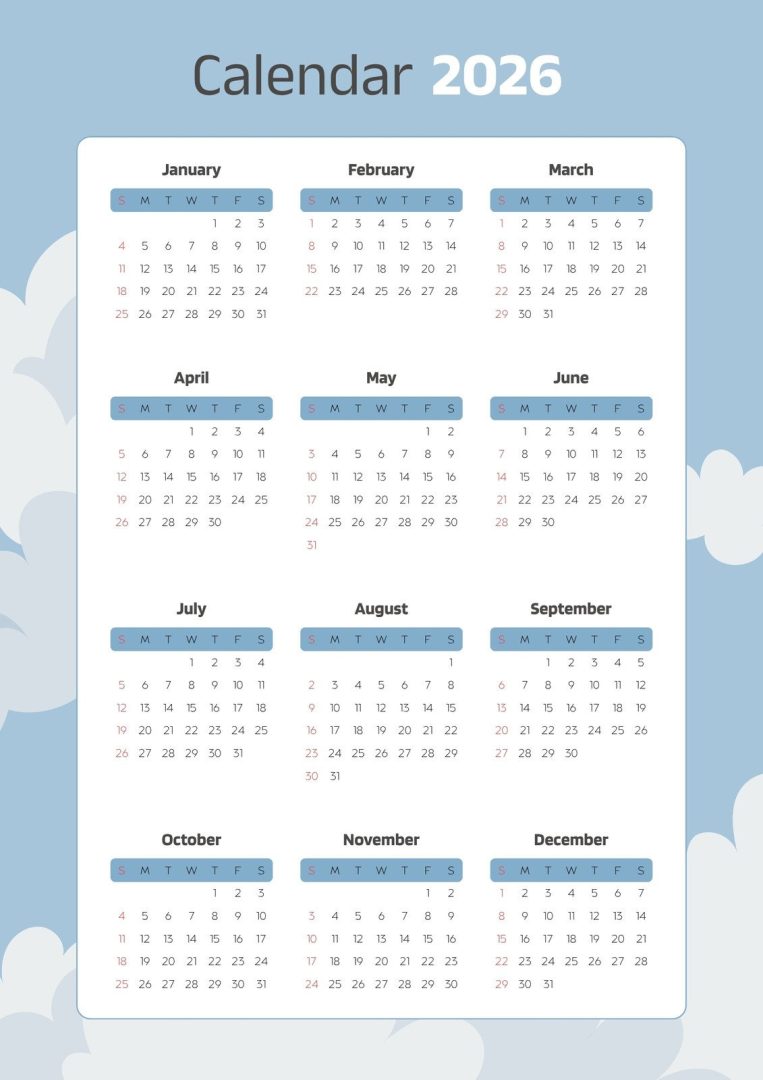 Calendar 2026

January

| S | M | T | W | T | F | S |
|---|---|---|---|---|---|---|
|  |  |  |  | 1 | 2 | 3 |
| 4 | 5 | 6 | 7 | 8 | 9 | 10 |
| 11 | 12 | 13 | 14 | 15 | 16 | 17 |
| 18 | 19 | 20 | 21 | 22 | 23 | 24 |
| 25 | 26 | 27 | 28 | 29 | 30 | 31 |

February

| S | M | T | W | T | F | S |
|---|---|---|---|---|---|---|
| 1 | 2 | 3 | 4 | 5 | 6 | 7 |
| 8 | 9 | 10 | 11 | 12 | 13 | 14 |
| 15 | 16 | 17 | 18 | 19 | 20 | 21 |
| 22 | 23 | 24 | 25 | 26 | 27 | 28 |

March

| S | M | T | W | T | F | S |
|---|---|---|---|---|---|---|
| 1 | 2 | 3 | 4 | 5 | 6 | 7 |
| 8 | 9 | 10 | 11 | 12 | 13 | 14 |
| 15 | 16 | 17 | 18 | 19 | 20 | 21 |
| 22 | 23 | 24 | 25 | 26 | 27 | 28 |
| 29 | 30 | 31 |  |  |  |  |

April

| S | M | T | W | T | F | S |
|---|---|---|---|---|---|---|
|  |  |  | 1 | 2 | 3 | 4 |
| 5 | 6 | 7 | 8 | 9 | 10 | 11 |
| 12 | 13 | 14 | 15 | 16 | 17 | 18 |
| 19 | 20 | 21 | 22 | 23 | 24 | 25 |
| 26 | 27 | 28 | 29 | 30 |  |  |

May

| S | M | T | W | T | F | S |
|---|---|---|---|---|---|---|
|  |  |  |  |  | 1 | 2 |
| 3 | 4 | 5 | 6 | 7 | 8 | 9 |
| 10 | 11 | 12 | 13 | 14 | 15 | 16 |
| 17 | 18 | 19 | 20 | 21 | 22 | 23 |
| 24 | 25 | 26 | 27 | 28 | 29 | 30 |
| 31 |  |  |  |  |  |  |

June

| S | M | T | W | T | F | S |
|---|---|---|---|---|---|---|
|  | 1 | 2 | 3 | 4 | 5 | 6 |
| 7 | 8 | 9 | 10 | 11 | 12 | 13 |
| 14 | 15 | 16 | 17 | 18 | 19 | 20 |
| 21 | 22 | 23 | 24 | 25 | 26 | 27 |
| 28 | 29 | 30 |  |  |  |  |

July

| S | M | T | W | T | F | S |
|---|---|---|---|---|---|---|
|  |  |  | 1 | 2 | 3 | 4 |
| 5 | 6 | 7 | 8 | 9 | 10 | 11 |
| 12 | 13 | 14 | 15 | 16 | 17 | 18 |
| 19 | 20 | 21 | 22 | 23 | 24 | 25 |
| 26 | 27 | 28 | 29 | 30 | 31 |  |

August

| S | M | T | W | T | F | S |
|---|---|---|---|---|---|---|
|  |  |  |  |  |  | 1 |
| 2 | 3 | 4 | 5 | 6 | 7 | 8 |
| 9 | 10 | 11 | 12 | 13 | 14 | 15 |
| 16 | 17 | 18 | 19 | 20 | 21 | 22 |
| 23 | 24 | 25 | 26 | 27 | 28 | 29 |
| 30 | 31 |  |  |  |  |  |

September

| S | M | T | W | T | F | S |
|---|---|---|---|---|---|---|
|  |  | 1 | 2 | 3 | 4 | 5 |
| 6 | 7 | 8 | 9 | 10 | 11 | 12 |
| 13 | 14 | 15 | 16 | 17 | 18 | 19 |
| 20 | 21 | 22 | 23 | 24 | 25 | 26 |
| 27 | 28 | 29 | 30 |  |  |  |

October

| S | M | T | W | T | F | S |
|---|---|---|---|---|---|---|
|  |  |  |  | 1 | 2 | 3 |
| 4 | 5 | 6 | 7 | 8 | 9 | 10 |
| 11 | 12 | 13 | 14 | 15 | 16 | 17 |
| 18 | 19 | 20 | 21 | 22 | 23 | 24 |
| 25 | 26 | 27 | 28 | 29 | 30 | 31 |

November

| S | M | T | W | T | F | S |
|---|---|---|---|---|---|---|
|  |  |  |  |  | 1 | 2 |
| 3 | 4 | 5 | 6 | 7 | 8 | 9 |
| 10 | 11 | 12 | 13 | 14 | 15 | 16 |
| 17 | 18 | 19 | 20 | 21 | 22 | 23 |
| 24 | 25 | 26 | 27 | 28 | 29 | 30 |

December

| S | M | T | W | T | F | S |
|---|---|---|---|---|---|---|
| 1 | 2 | 3 | 4 | 5 | 6 | 7 |
| 8 | 9 | 10 | 11 | 12 | 13 | 14 |
| 15 | 16 | 17 | 18 | 19 | 20 | 21 |
| 22 | 23 | 24 | 25 | 26 | 27 | 28 |
| 29 | 30 | 31 |  |  |  |  |